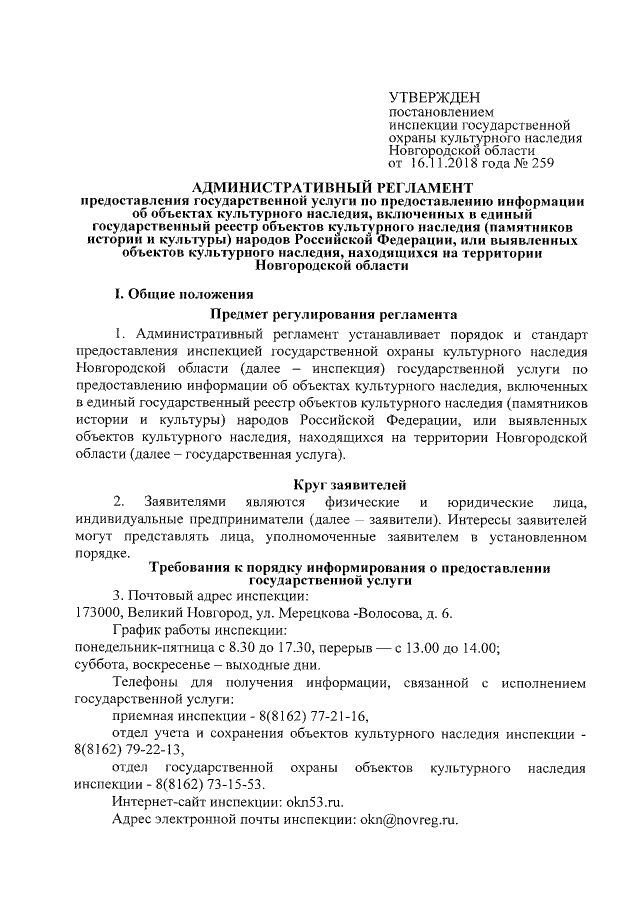 УТВЕРЖДЕН
постановлением
инспекции государственной
охраны культурного наследия
Новгородской области
от 16.11.2018 года № 259

АДМИНИСТРАТИВНЫЙ РЕГЛАМЕНТ
предоставления государственной услуги по предоставлению информации об объектах культурного наследия, включенных в единый государственный реестр объектов культурного наследия (памятников истории и культуры) народов Российской Федерации, или выявленных объектов культурного наследия, находящихся на территории Новгородской области

I. Общие положения

Предмет регулирования регламента

1. Административный регламент устанавливает порядок и стандарт предоставления инспекцией государственной охраны культурного наследия Новгородской области (далее – инспекция) государственной услуги по предоставлению информации об объектах культурного наследия, включенных в единый государственный реестр объектов культурного наследия (памятников истории и культуры) народов Российской Федерации, или выявленных объектов культурного наследия, находящихся на территории Новгородской области (далее – государственная услуга).

Круг заявителей

2. Заявителями являются физические и юридические лица, индивидуальные предприниматели (далее – заявители). Интересы заявителей могут представлять лица, уполномоченные заявителем в установленном порядке.

Требования к порядку информирования о предоставлении государственной услуги

3. Почтовый адрес инспекции:
173000, Великий Новгород, ул. Мерецкова -Волосова, д. 6.
График работы инспекции:
понедельник-пятница с 8.30 до 17.30, перерыв — с 13.00 до 14.00;
суббота, воскресенье – выходные дни.
Телефоны для получения информации, связанной с исполнением государственной услуги:
приемная инспекции - 8(8162) 77-21-16,
отдел учета и сохранения объектов культурного наследия инспекции - 8(8162) 79-22-13,
отдел государственной охраны объектов культурного наследия инспекции - 8(8162) 73-15-53.
Интернет-сайт инспекции: okn53.ru.
Адрес электронной почты инспекции: okn@novreg.ru.